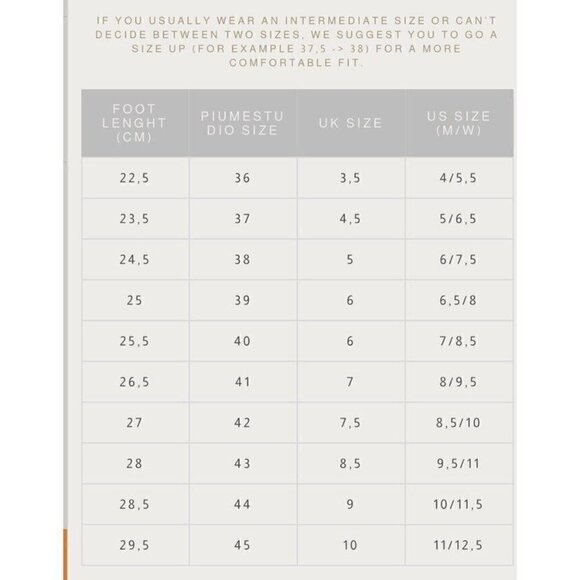 IF YOU USUALLY WEAR AN INTERMEDIATE SIZE OR CAN'T DECIDE BETWEEN TWO SIZES, WE SUGGEST YOU TO GO A SIZE UP (FOR EXAMPLE 37,5 -> 38) FOR A MORE COMFORTABLE FIT.

| FOOT LENGHT (CM) | PIUMESTUDIO SIZE | UK SIZE | US SIZE (M/W) |
|---|---|---|---|
| 22,5 | 36 | 3,5 | 4/5,5 |
| 23,5 | 37 | 4,5 | 5/6,5 |
| 24,5 | 38 | 5 | 6/7,5 |
| 25 | 39 | 6 | 6,5/8 |
| 25,5 | 40 | 6 | 7/8,5 |
| 26,5 | 41 | 7 | 8/9,5 |
| 27 | 42 | 7,5 | 8,5/10 |
| 28 | 43 | 8,5 | 9,5/11 |
| 28,5 | 44 | 9 | 10/11,5 |
| 29,5 | 45 | 10 | 11/12,5 |